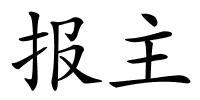 报主